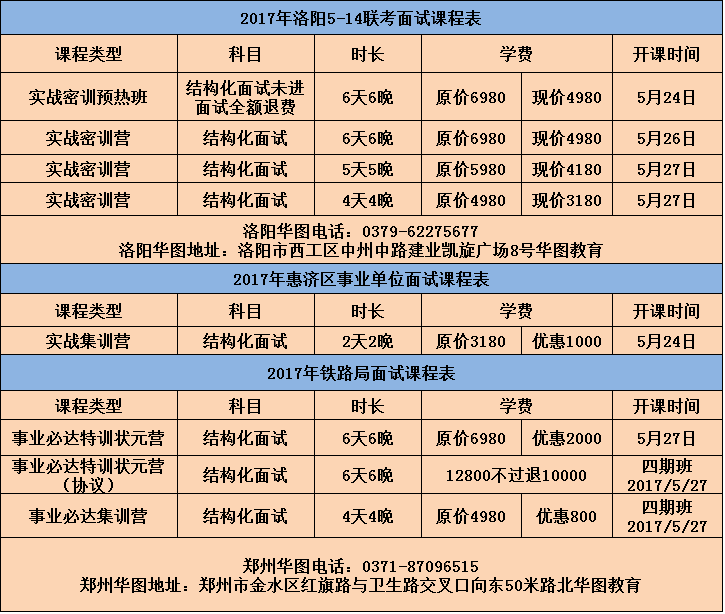 2017年洛阳5-14联考面试课程表

| 课程类型 | 科目 | 时长 | 学费 | | 开课时间 |
|---|---|---|---|---|---|
| 实战密训预热班 | 结构化面试未进面试全额退费 | 6天6晚 | 原价6980 | 现价4980 | 5月24日 |
| 实战密训营 | 结构化面试 | 6天6晚 | 原价6980 | 现价4980 | 5月26日 |
| 实战密训营 | 结构化面试 | 5天5晚 | 原价5980 | 现价4180 | 5月27日 |
| 实战密训营 | 结构化面试 | 4天4晚 | 原价4980 | 现价3180 | 5月27日 |

洛阳华图电话：0379-62275677
洛阳华图地址：洛阳市西工区中州中路建业凯旋广场8号华图教育

2017年惠济区事业单位面试课程表

| 课程类型 | 科目 | 时长 | 学费 | | 开课时间 |
|---|---|---|---|---|---|
| 实战集训营 | 结构化面试 | 2天2晚 | 原价3180 | 优惠1000 | 5月24日 |

2017年铁路局面试课程表

| 课程类型 | 科目 | 时长 | 学费 | | 开课时间 |
|---|---|---|---|---|---|
| 事业必达特训状元营 | 结构化面试 | 6天6晚 | 原价6980 | 优惠2000 | 5月27日 |
| 事业必达特训状元营（协议） | 结构化面试 | 6天6晚 | 12800不过退10000 | | 四期班 2017/5/27 |
| 事业必达集训营 | 结构化面试 | 4天4晚 | 原价4980 | 优惠800 | 四期班 2017/5/27 |

郑州华图电话：0371-87096515
郑州华图地址：郑州市金水区红旗路与卫生路交叉口向东50米路北华图教育